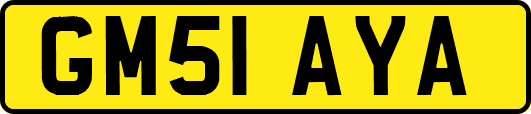 GM51 AYA